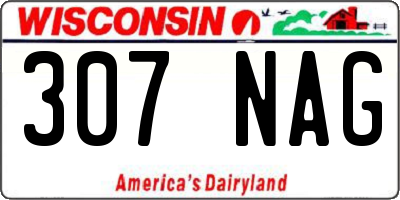 WISCONSIN

307 NAG

America's Dairyland